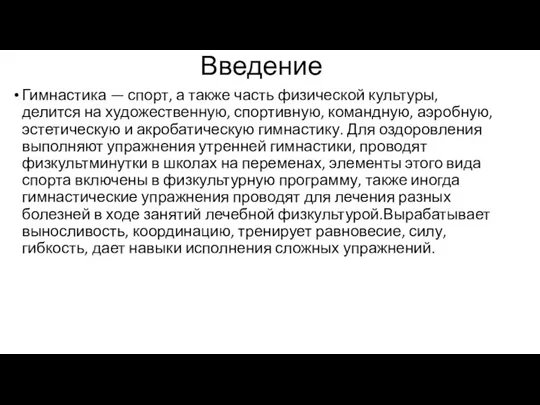 Введение

• Гимнастика — спорт, а также часть физической культуры, делится на художественную, спортивную, командную, аэробную, эстетическую и акробатическую гимнастику. Для оздоровления выполняют упражнения утренней гимнастики, проводят физкультминутки в школах на переменах, элементы этого вида спорта включены в физкультурную программу, также иногда гимнастические упражнения проводят для лечения разных болезней в ходе занятий лечебной физкультурой.Вырабатывает выносливость, координацию, тренирует равновесие, силу, гибкость, дает навыки исполнения сложных упражнений.